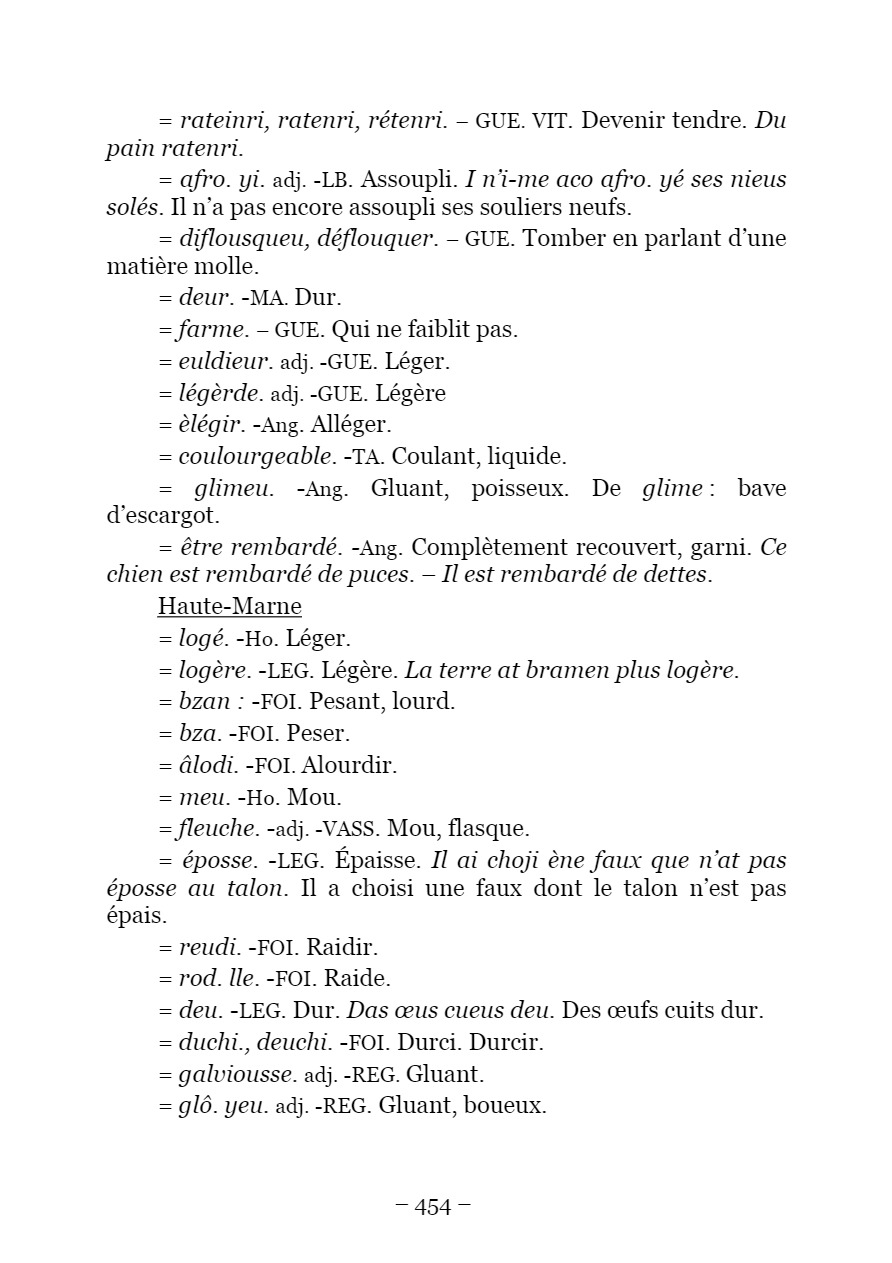 = rateinri, ratenri, rétenri. – GUE. VIT. Devenir tendre. Du pain ratenri.

= afro. yi. adj. -LB. Assoupli. I n'i-me aco afro. yé ses nieus solés. Il n'a pas encore assoupli ses souliers neufs.

= diflousqueu, déflouquer. – GUE. Tomber en parlant d'une matière molle.

= deur. -MA. Dur.

= farme. – GUE. Qui ne faiblit pas.

= euldieur. adj. -GUE. Léger.

= légèrde. adj. -GUE. Légère

= èlégir. -Ang. Alléger.

= coulourgeable. -TA. Coulant, liquide.

= glimeu. -Ang. Gluant, poisseux. De glime : bave d'escargot.

= être rembardé. -Ang. Complètement recouvert, garni. Ce chien est rembardé de puces. – Il est rembardé de dettes.

Haute-Marne

= logé. -Ho. Léger.

= logère. -LEG. Légère. La terre at bramen plus logère.

= bzan : -FOI. Pesant, lourd.

= bza. -FOI. Peser.

= âlodi. -FOI. Alourdir.

= meu. -Ho. Mou.

= fleuche. -adj. -VASS. Mou, flasque.

= éposse. -LEG. Épaisse. Il ai choji ène faux que n'at pas éposse au talon. Il a choisi une faux dont le talon n'est pas épais.

= reudi. -FOI. Raidir.

= rod. lle. -FOI. Raide.

= deu. -LEG. Dur. Das œus cueus deu. Des œufs cuits dur.

= duchi., deuchi. -FOI. Durci. Durcir.

= galviousse. adj. -REG. Gluant.

= glô. yeu. adj. -REG. Gluant, boueux.

– 454 –